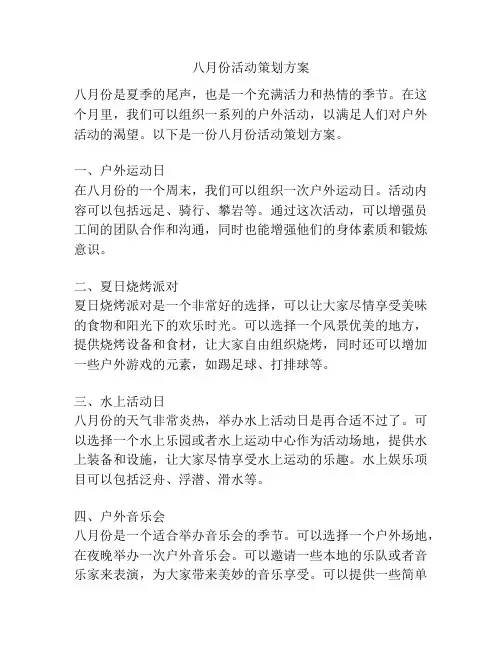 八月份活动策划方案

八月份是夏季的尾声，也是一个充满活力和热情的季节。在这个月里，我们可以组织一系列的户外活动，以满足人们对户外活动的渴望。以下是一份八月份活动策划方案。

一、户外运动日
在八月份的一个周末，我们可以组织一次户外运动日。活动内容可以包括远足、骑行、攀岩等。通过这次活动，可以增强员工间的团队合作和沟通，同时也能增强他们的身体素质和锻炼意识。

二、夏日烧烤派对
夏日烧烤派对是一个非常好的选择，可以让大家尽情享受美味的食物和阳光下的欢乐时光。可以选择一个风景优美的地方，提供烧烤设备和食材，让大家自由组织烧烤，同时还可以增加一些户外游戏的元素，如踢足球、打排球等。

三、水上活动日
八月份的天气非常炎热，举办水上活动日是再合适不过了。可以选择一个水上乐园或者水上运动中心作为活动场地，提供水上装备和设施，让大家尽情享受水上运动的乐趣。水上娱乐项目可以包括泛舟、浮潜、滑水等。

四、户外音乐会
八月份是一个适合举办音乐会的季节。可以选择一个户外场地，在夜晚举办一次户外音乐会。可以邀请一些本地的乐队或者音乐家来表演，为大家带来美妙的音乐享受。可以提供一些简单